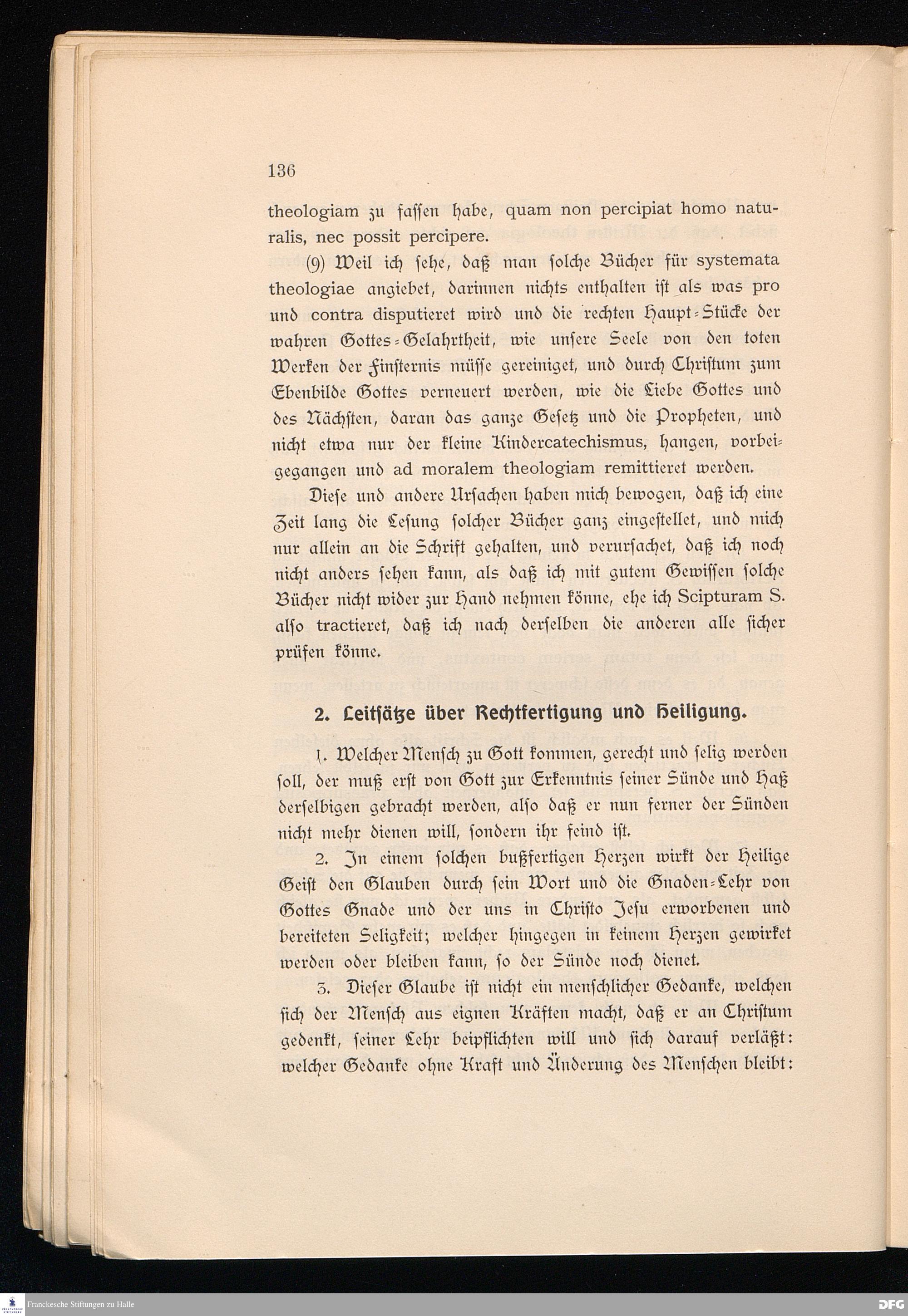 136

theologiam zu fassen habe, quam non percipiat homo naturalis, nec possit percipere.

(9) Weil ich sehe, daß man solche Bücher für systemata theologiae angiebet, darinnen nichts enthalten ist als was pro und contra disputieret wird und die rechten Haupt-Stücke der wahren Gottes-Gelahrtheit, wie unsere Seele von den toten Werken der Finsternis müsse gereiniget, und durch Christum zum Ebenbilde Gottes verneuert werden, wie die Liebe Gottes und des Nächsten, daran das ganze Gesetz und die Propheten, und nicht etwa nur der kleine Kindercatechismus, hangen, vorbeigegangen und ad moralem theologiam remittieret werden.

Diese und andere Ursachen haben mich bewogen, daß ich eine Zeit lang die Lesung solcher Bücher ganz eingestellet, und mich nur allein an die Schrift gehalten, und verursachet, daß ich noch nicht anders sehen kann, als daß ich mit gutem Gewissen solche Bücher nicht wider zur Hand nehmen könne, ehe ich Scipturam S. also tractieret, daß ich nach derselben die anderen alle sicher prüfen könne.

2. Leitsätze über Rechtfertigung und Heiligung.

1. Welcher Mensch zu Gott kommen, gerecht und selig werden soll, der muß erst von Gott zur Erkenntnis seiner Sünde und Haß derselbigen gebracht werden, also daß er nun ferner der Sünden nicht mehr dienen will, sondern ihr feind ist.

2. In einem solchen bußfertigen Herzen wirkt der Heilige Geist den Glauben durch sein Wort und die Gnaden-Lehr von Gottes Gnade und der uns in Christo Jesu erworbenen und bereiteten Seligkeit; welcher hingegen in keinem Herzen gewirket werden oder bleiben kann, so der Sünde noch dienet.

3. Dieser Glaube ist nicht ein menschlicher Gedanke, welchen sich der Mensch aus eignen Kräften macht, daß er an Christum gedenkt, seiner Lehr beipflichten will und sich darauf verläßt: welcher Gedanke ohne Kraft und Änderung des Menschen bleibt:

Franckesche Stiftungen zu Halle

DFG